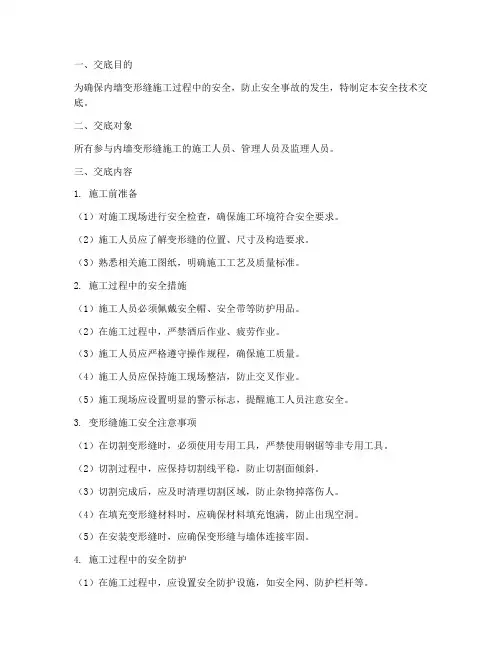 一、交底目的

为确保内墙变形缝施工过程中的安全，防止安全事故的发生，特制定本安全技术交底。

二、交底对象

所有参与内墙变形缝施工的施工人员、管理人员及监理人员。

三、交底内容

1. 施工前准备

（1）对施工现场进行安全检查，确保施工环境符合安全要求。

（2）施工人员应了解变形缝的位置、尺寸及构造要求。

（3）熟悉相关施工图纸，明确施工工艺及质量标准。

2. 施工过程中的安全措施

（1）施工人员必须佩戴安全帽、安全带等防护用品。

（2）在施工过程中，严禁酒后作业、疲劳作业。

（3）施工人员应严格遵守操作规程，确保施工质量。

（4）施工人员应保持施工现场整洁，防止交叉作业。

（5）施工现场应设置明显的警示标志，提醒施工人员注意安全。

3. 变形缝施工安全注意事项

（1）在切割变形缝时，必须使用专用工具，严禁使用钢锯等非专用工具。

（2）切割过程中，应保持切割线平稳，防止切割面倾斜。

（3）切割完成后，应及时清理切割区域，防止杂物掉落伤人。

（4）在填充变形缝材料时，应确保材料填充饱满，防止出现空洞。

（5）在安装变形缝时，应确保变形缝与墙体连接牢固。

4. 施工过程中的安全防护

（1）在施工过程中，应设置安全防护设施，如安全网、防护栏杆等。